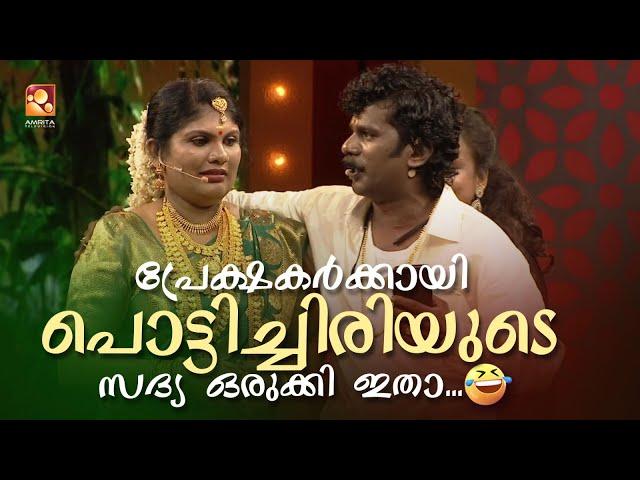 AMRITA TELEVISION

പ്രേക്ഷകർക്കായി
പൊട്ടിച്ചിരിയുടെ
സദ്യ ഒരുക്കി ഇതാ...